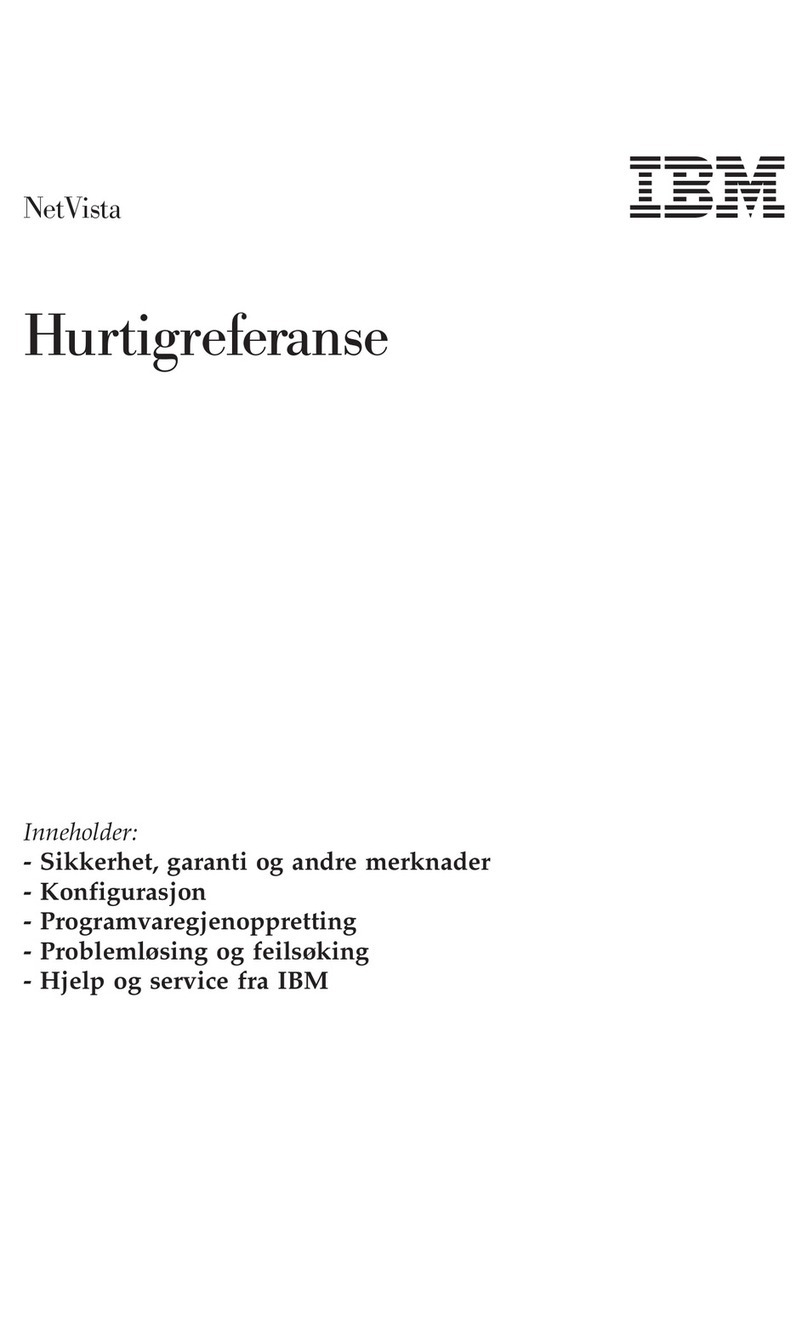 NetVista

IBM

Hurtigreferanse

Inneholder:
- Sikkerhet, garanti og andre merknader
- Konfigurasjon
- Programvaregjenoppretting
- Problemløsing og feilsøking
- Hjelp og service fra IBM